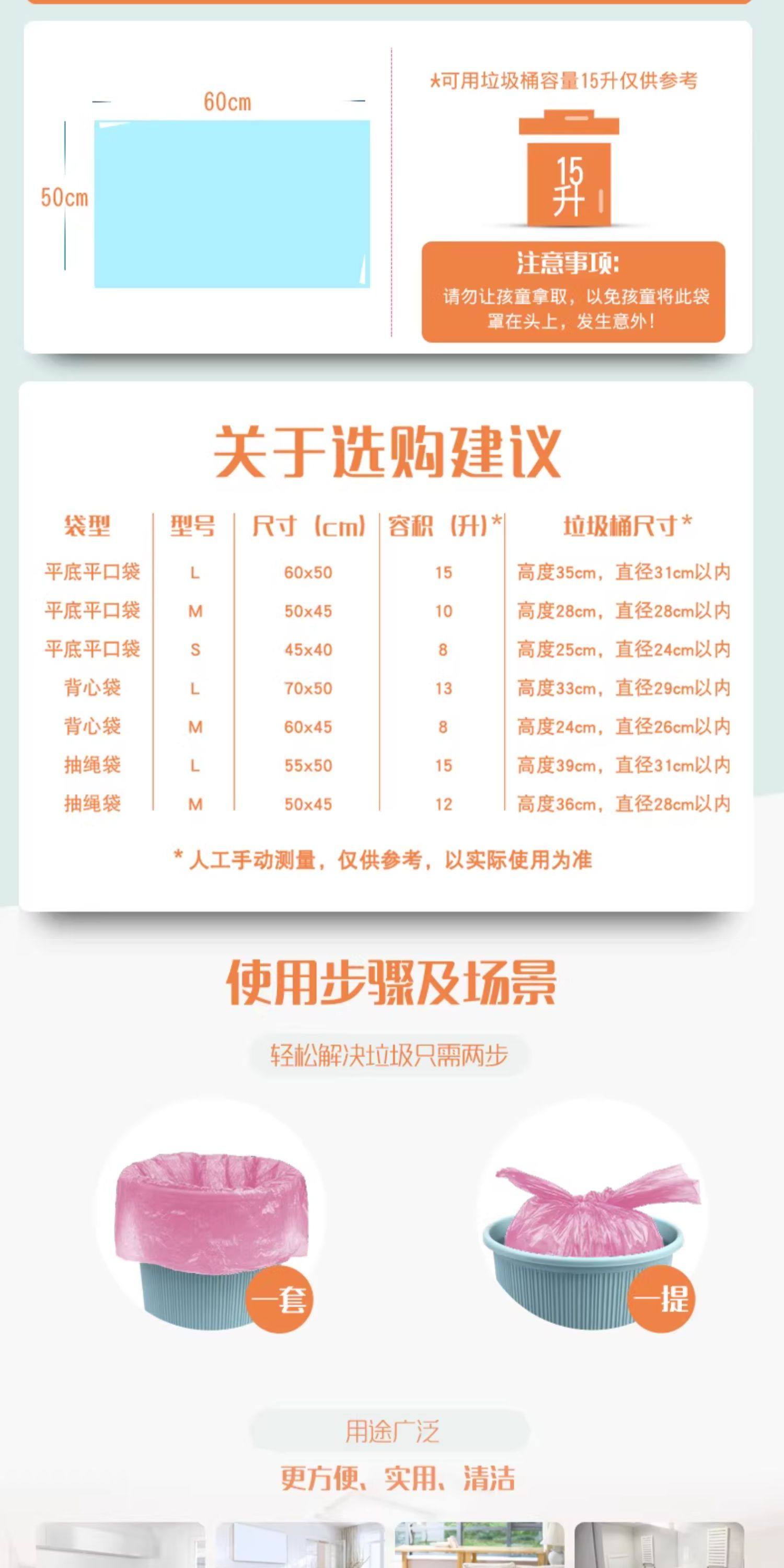 60cm

50cm

*可用垃圾桶容量15升仅供参考

15升

注意事项:

请勿让孩童拿取，以免孩童将此袋罩在头上，发生意外!

关于选购建议

| 袋型 | 型号 | 尺寸（cm） | 容积（升）* | 垃圾桶尺寸* |
|---|---|---|---|---|
| 平底平口袋 | L | 60x50 | 15 | 高度35cm，直径31cm以内 |
| 平底平口袋 | M | 50x45 | 10 | 高度28cm，直径28cm以内 |
| 平底平口袋 | S | 45x40 | 8 | 高度25cm，直径24cm以内 |
| 背心袋 | L | 70x50 | 13 | 高度33cm，直径29cm以内 |
| 背心袋 | M | 60x45 | 8 | 高度24cm，直径26cm以内 |
| 抽绳袋 | L | 55x50 | 15 | 高度39cm，直径31cm以内 |
| 抽绳袋 | M | 50x45 | 12 | 高度36cm，直径28cm以内 |

*人工手动测量，仅供参考，以实际使用为准

使用步骤及场景

轻松解决垃圾只需两步

一套

一提

用途广泛

更方便、实用、清洁